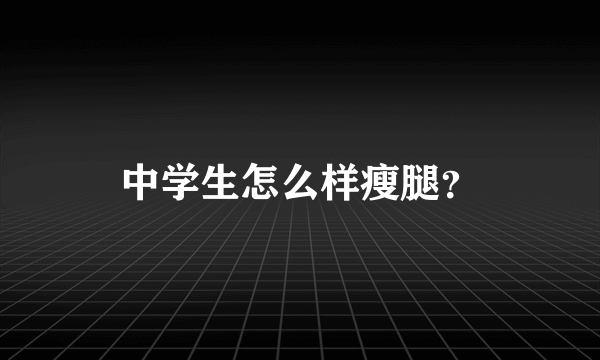 中学生怎么样瘦腿?